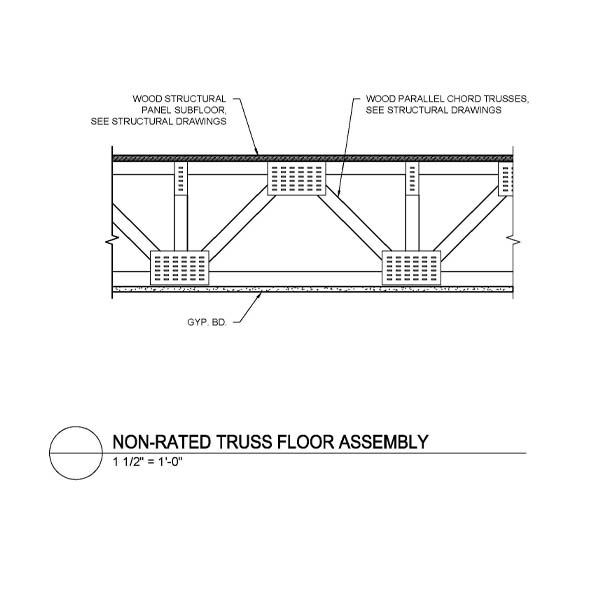 WOOD STRUCTURAL
PANEL SUBFLOOR,
SEE STRUCTURAL DRAWINGS

WOOD PARALLEL CHORD TRUSSES,
SEE STRUCTURAL DRAWINGS

GYP. BD.

NON-RATED TRUSS FLOOR ASSEMBLY
1 1/2" = 1'-0"